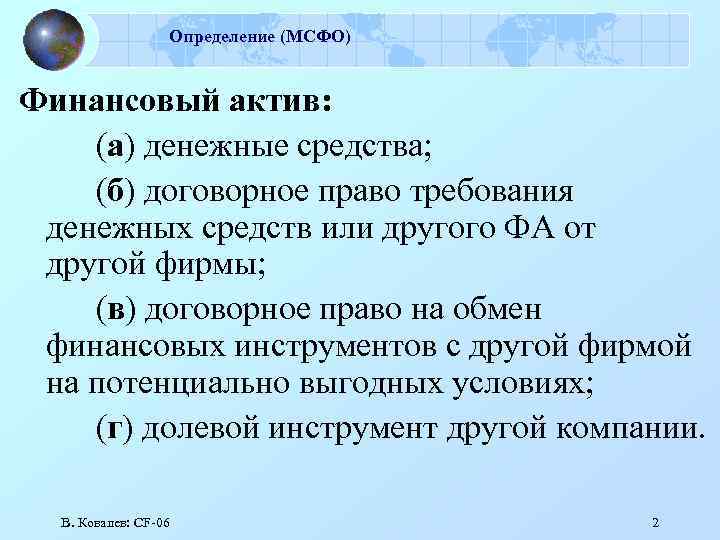 Определение (МСФО)

Финансовый актив:

(а) денежные средства;

(б) договорное право требования денежных средств или другого ФА от другой фирмы;

(в) договорное право на обмен финансовых инструментов с другой фирмой на потенциально выгодных условиях;

(г) долевой инструмент другой компании.

В. Ковалев: CF-06

2